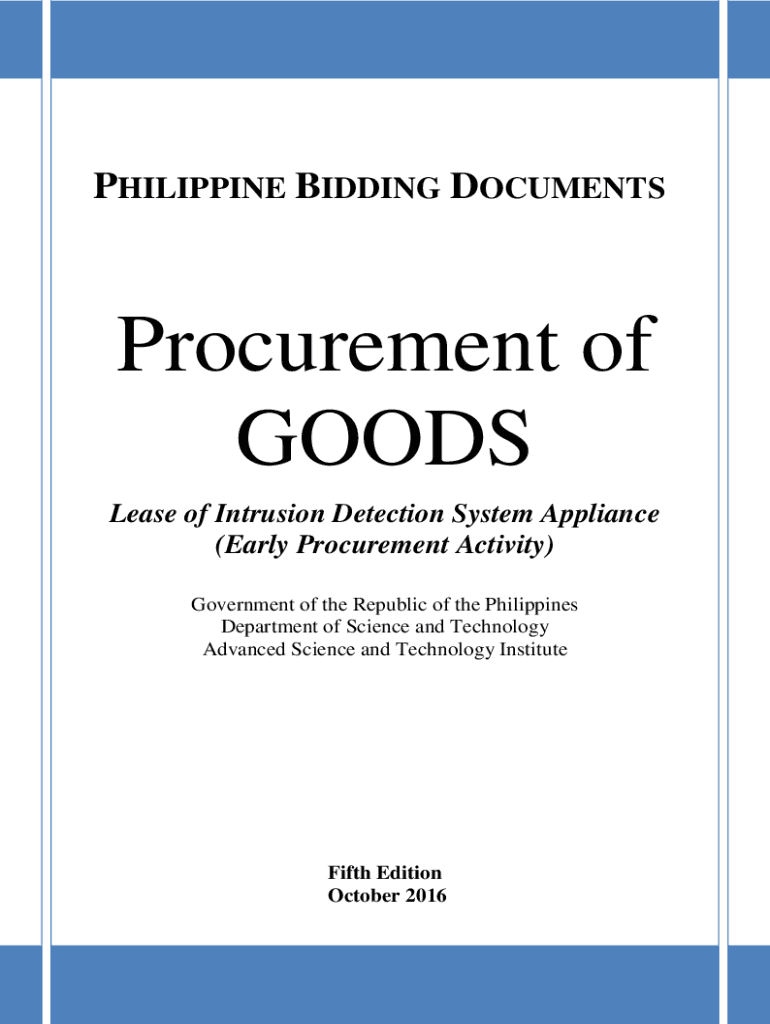 PHILIPPINE BIDDING DOCUMENTS

Procurement of GOODS

Lease of Intrusion Detection System Appliance
(Early Procurement Activity)

Government of the Republic of the Philippines
Department of Science and Technology
Advanced Science and Technology Institute

Fifth Edition
October 2016